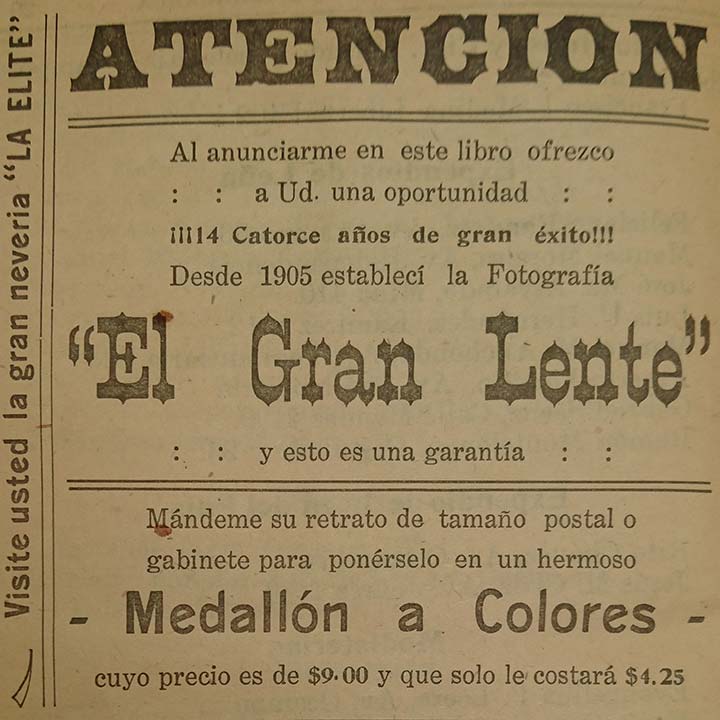 ATENCION

Al anunciarme en este libro ofrezco

: : a Ud. una oportunidad : :

¡¡¡14 Catorce años de gran éxito!!!

Desde 1905 establecí la Fotografía

"El Gran Lente"

: : y esto es una garantía : :

Mándeme su retrato de tamaño postal o gabinete para ponérselo en un hermoso

- Medallón a Colores -

cuyo precio es de $9.00 y que solo le costará $4.25

Visite usted la gran neveria "LA ELITE"